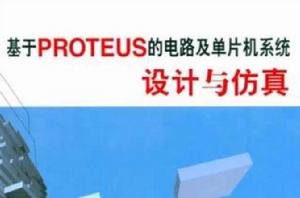 基于PROTEUS的电路及单片机系统
设计与仿真